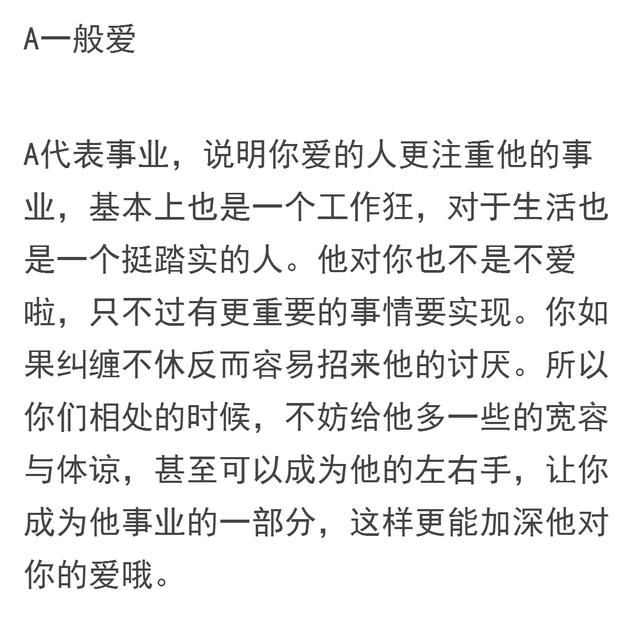 A一般爱

A代表事业，说明你爱的人更注重他的事业，基本上也是一个工作狂，对于生活也是一个挺踏实的人。他对你也不是不爱啦，只不过有更重要的事情要实现。你如果纠缠不休反而容易招来他的讨厌。所以你们相处的时候，不妨给他多一些的宽容与体谅，甚至可以成为他的左右手，让你成为他事业的一部分，这样更能加深他对你的爱哦。